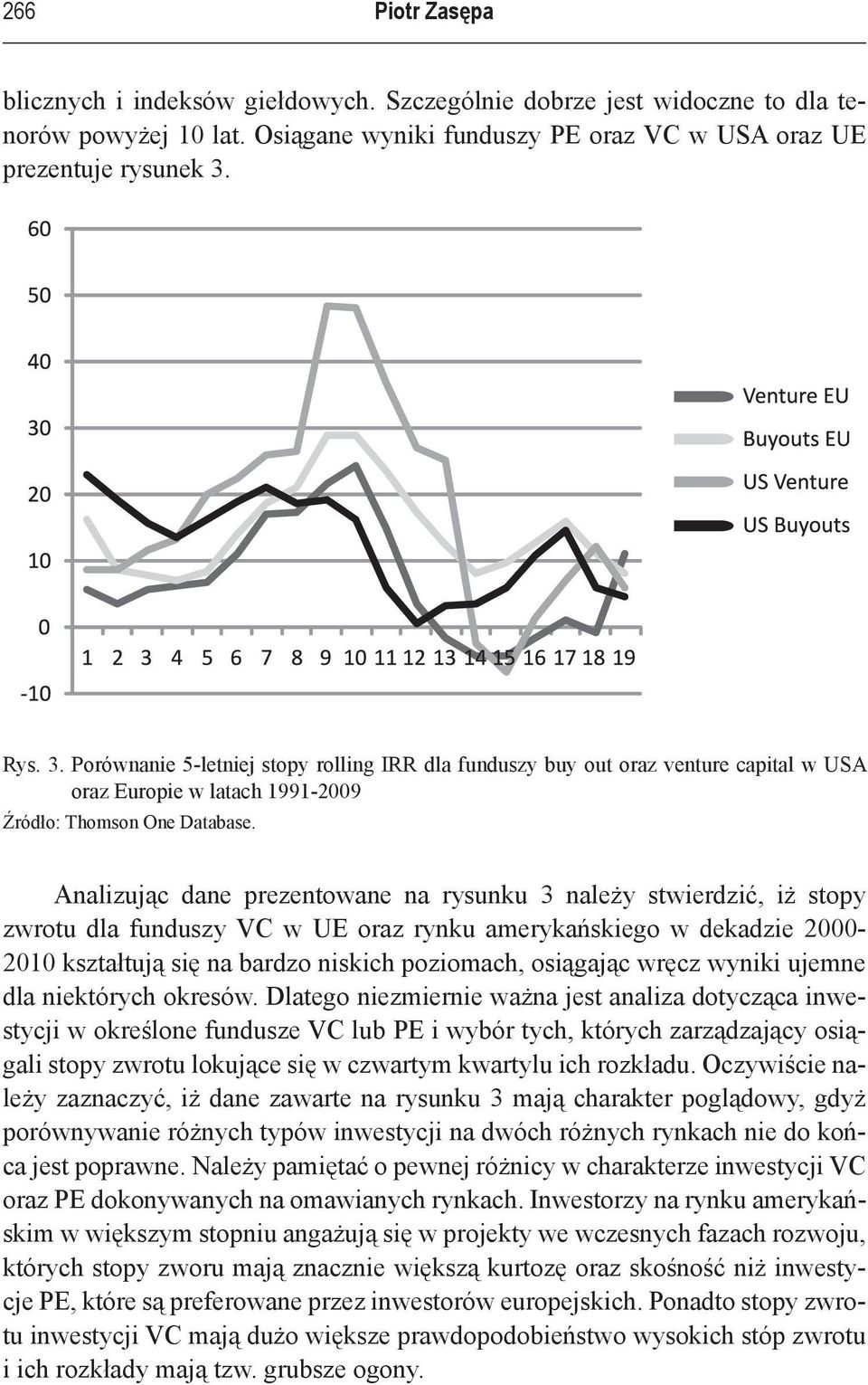 266 Piotr Zasępa

blicznych i indeksów giełdowych. Szczególnie dobrze jest widoczne to dla tenorów powyżej 10 lat. Osiągane wyniki funduszy PE oraz VC w USA oraz UE prezentuje rysunek 3.

60
50
40
30
20
10
0
-10

1 2 3 4 5 6 7 8 9 10 11 12 13 14 15 16 17 18 19

Venture EU
Buyouts EU
US Venture
US Buyouts

Rys. 3. Porównanie 5-letniej stopy rolling IRR dla funduszy buy out oraz venture capital w USA oraz Europie w latach 1991-2009
Źródło: Thomson One Database.

Analizując dane prezentowane na rysunku 3 należy stwierdzić, iż stopy zwrotu dla funduszy VC w UE oraz rynku amerykańskiego w dekadzie 2000-2010 kształtują się na bardzo niskich poziomach, osiągając wręcz wyniki ujemne dla niektórych okresów. Dlatego niezmiernie ważna jest analiza dotycząca inwestycji w określone fundusze VC lub PE i wybór tych, których zarządzający osiągali stopy zwrotu lokujące się w czwartym kwartylu ich rozkładu. Oczywiście należy zaznaczyć, iż dane zawarte na rysunku 3 mają charakter poglądowy, gdyż porównywanie różnych typów inwestycji na dwóch różnych rynkach nie do końca jest poprawne. Należy pamiętać o pewnej różnicy w charakterze inwestycji VC oraz PE dokonywanych na omawianych rynkach. Inwestorzy na rynku amerykańskim w większym stopniu angażują się w projekty we wczesnych fazach rozwoju, których stopy zworu mają znacznie większą kurtozę oraz skośność niż inwestycje PE, które są preferowane przez inwestorów europejskich. Ponadto stopy zwrotu inwestycji VC mają dużo większe prawdopodobieństwo wysokich stóp zwrotu i ich rozkłady mają tzw. grubsze ogony.